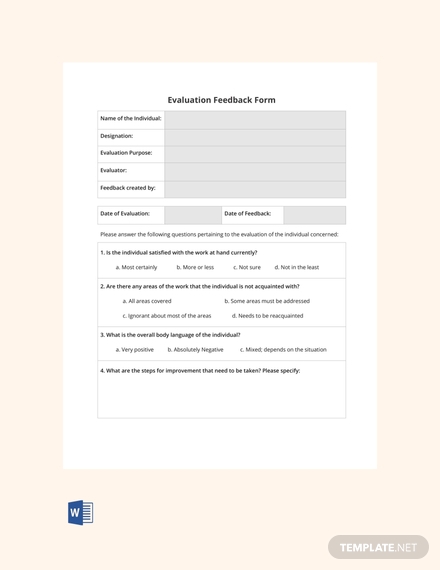 Evaluation Feedback Form

| Name of the Individual: | |
|---|---|
| Designation: | |
| Evaluation Purpose: | |
| Evaluator: | |
| Feedback created by: | |

| Date of Evaluation: | | Date of Feedback: | |
|---|---|---|---|

Please answer the following questions pertaining to the evaluation of the individual concerned:

1. Is the individual satisfied with the work at hand currently?

a. Most certainly b. More or less c. Not sure d. Not in the least

2. Are there any areas of the work that the individual is not acquainted with?

a. All areas covered b. Some areas must be addressed

c. Ignorant about most of the areas d. Needs to be reacquainted

3. What is the overall body language of the individual?

a. Very positive b. Absolutely Negative c. Mixed; depends on the situation

4. What are the steps for improvement that need to be taken? Please specify:

W

TEMPLATE.NET